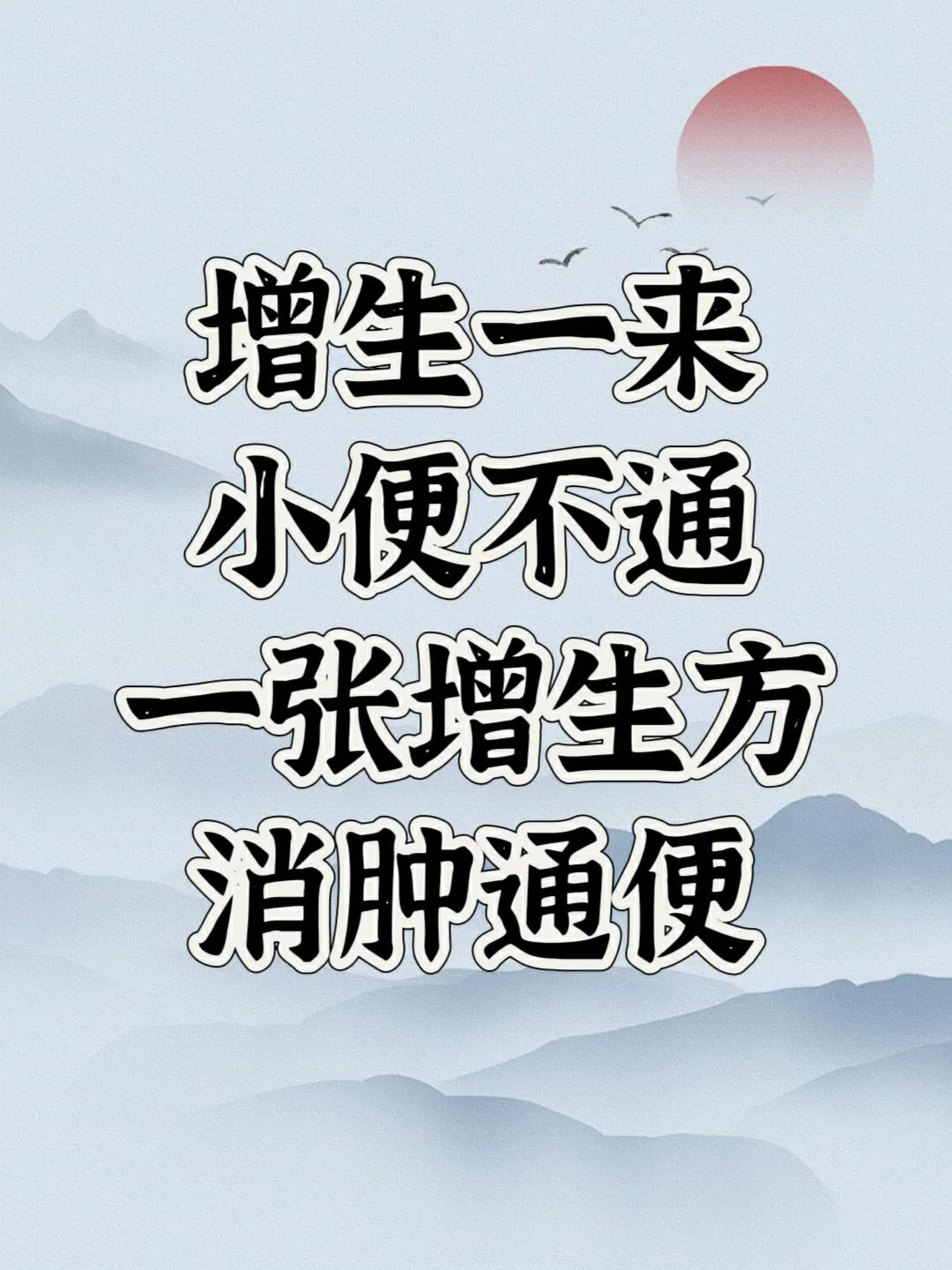 增生一来
小便不通
一张增生方
消肿通便